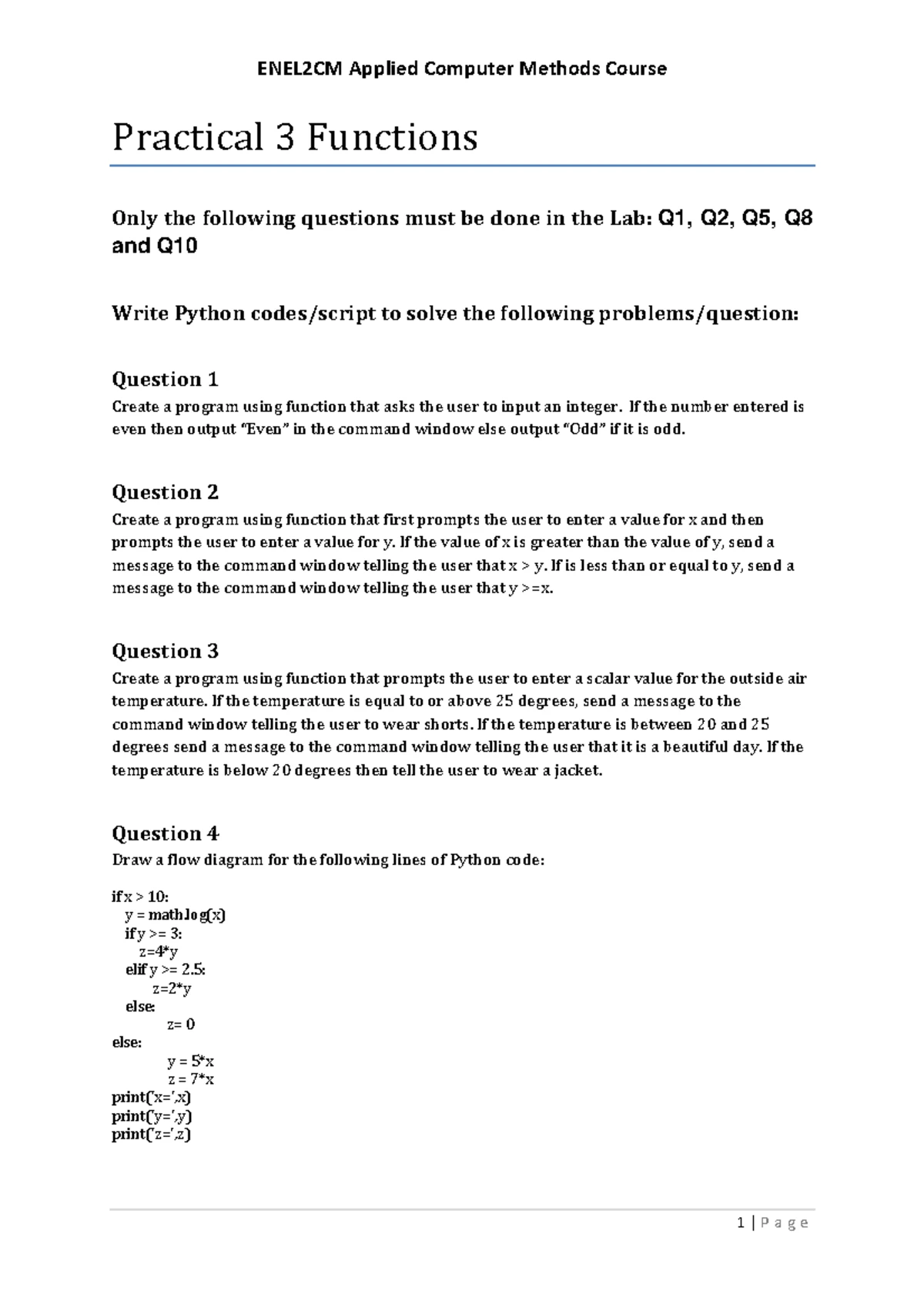 ENEL2CM Applied Computer Methods Course

Practical 3 Functions

Only the following questions must be done in the Lab: Q1, Q2, Q5, Q8 and Q10

Write Python codes/script to solve the following problems/question:

Question 1

Create a program using function that asks the user to input an integer. If the number entered is even then output "Even" in the command window else output "Odd" if it is odd.

Question 2

Create a program using function that first prompts the user to enter a value for x and then prompts the user to enter a value for y. If the value of x is greater than the value of y, send a message to the command window telling the user that x > y. If is less than or equal to y, send a message to the command window telling the user that y >=x.

Question 3

Create a program using function that prompts the user to enter a scalar value for the outside air temperature. If the temperature is equal to or above 25 degrees, send a message to the command window telling the user to wear shorts. If the temperature is between 20 and 25 degrees send a message to the command window telling the user that it is a beautiful day. If the temperature is below 20 degrees then tell the user to wear a jacket.

Question 4

Draw a flow diagram for the following lines of Python code:

if x > 10:
  y = math.log(x)
  if y >= 3:
    z=4*y
  elif y >= 2.5:
      z=2*y
  else:
      z= 0
else:
      y = 5*x
      z = 7*x
print('x=',x)
print('y=',y)
print('z=',z)

1 | P a g e